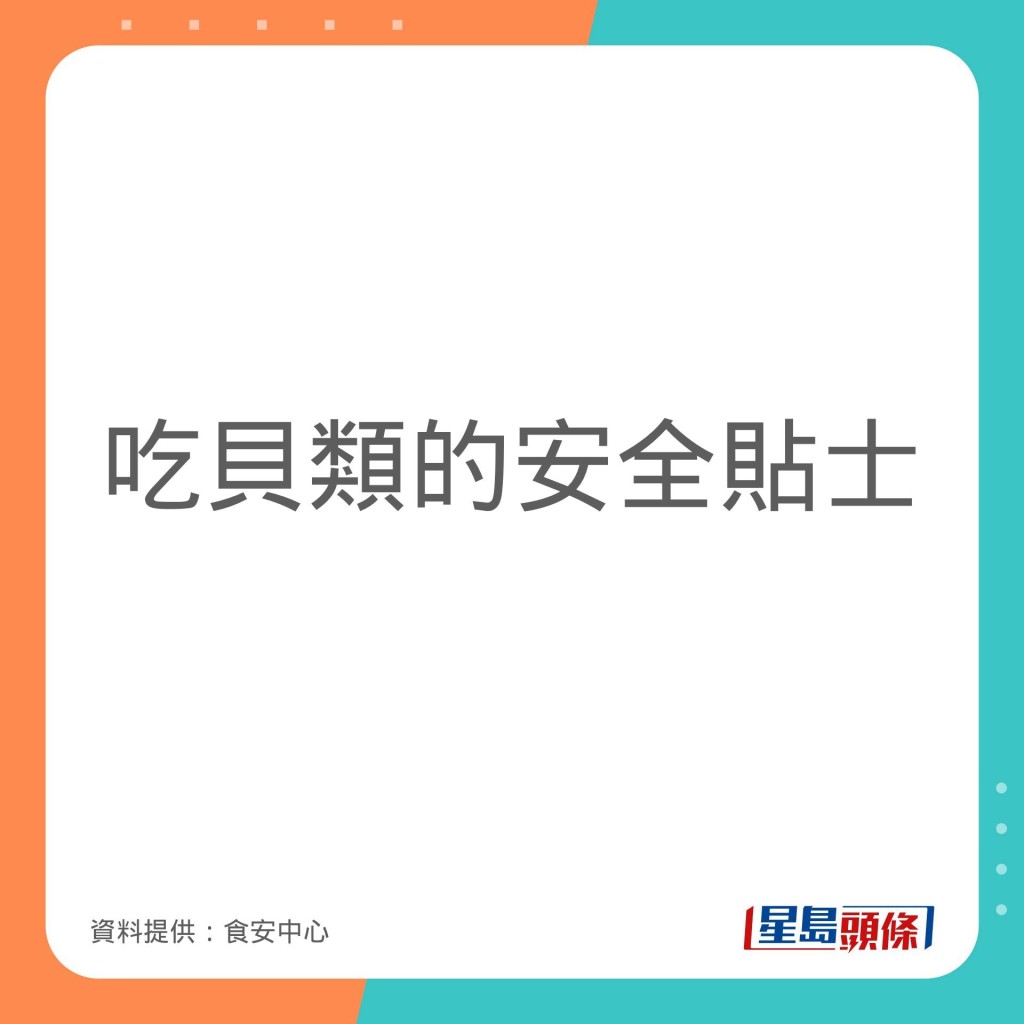 吃貝類的安全貼士

資料提供：食安中心

星島頭條